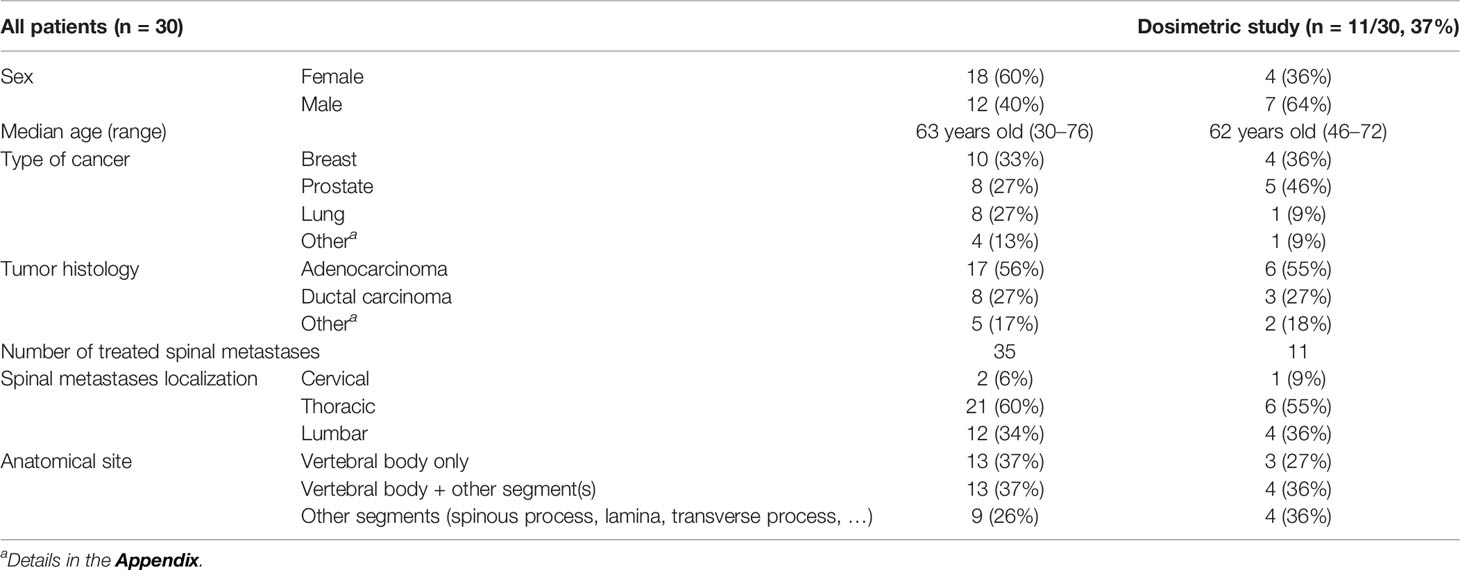 | All patients (n = 30) | | | Dosimetric study (n = 11/30, 37%) |
|---|---|---|---|
| Sex | Female | 18 (60%) | 4 (36%) |
| | Male | 12 (40%) | 7 (64%) |
| Median age (range) | | 63 years old (30–76) | 62 years old (46–72) |
| Type of cancer | Breast | 10 (33%) | 4 (36%) |
| | Prostate | 8 (27%) | 5 (46%) |
| | Lung | 8 (27%) | 1 (9%) |
| | Other$^a$ | 4 (13%) | 1 (9%) |
| Tumor histology | Adenocarcinoma | 17 (56%) | 6 (55%) |
| | Ductal carcinoma | 8 (27%) | 3 (27%) |
| | Other$^a$ | 5 (17%) | 2 (18%) |
| Number of treated spinal metastases | | 35 | 11 |
| Spinal metastases localization | Cervical | 2 (6%) | 1 (9%) |
| | Thoracic | 21 (60%) | 6 (55%) |
| | Lumbar | 12 (34%) | 4 (36%) |
| Anatomical site | Vertebral body only | 13 (37%) | 3 (27%) |
| | Vertebral body + other segment(s) | 13 (37%) | 4 (36%) |
| | Other segments (spinous process, lamina, transverse process, …) | 9 (26%) | 4 (36%) |

$^a$Details in the Appendix.